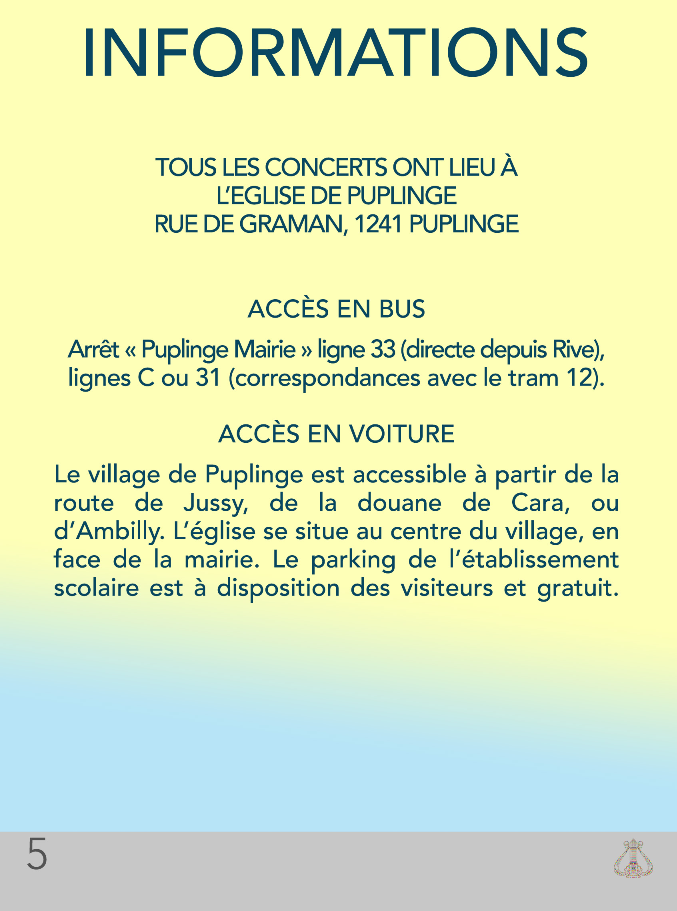 INFORMATIONS

TOUS LES CONCERTS ONT LIEU À
L'EGLISE DE PUPLINGE
RUE DE GRAMAN, 1241 PUPLINGE

ACCÈS EN BUS

Arrêt « Puplinge Mairie » ligne 33 (directe depuis Rive), lignes C ou 31 (correspondances avec le tram 12).

ACCÈS EN VOITURE

Le village de Puplinge est accessible à partir de la route de Jussy, de la douane de Cara, ou d'Ambilly. L'église se situe au centre du village, en face de la mairie. Le parking de l'établissement scolaire est à disposition des visiteurs et gratuit.

5